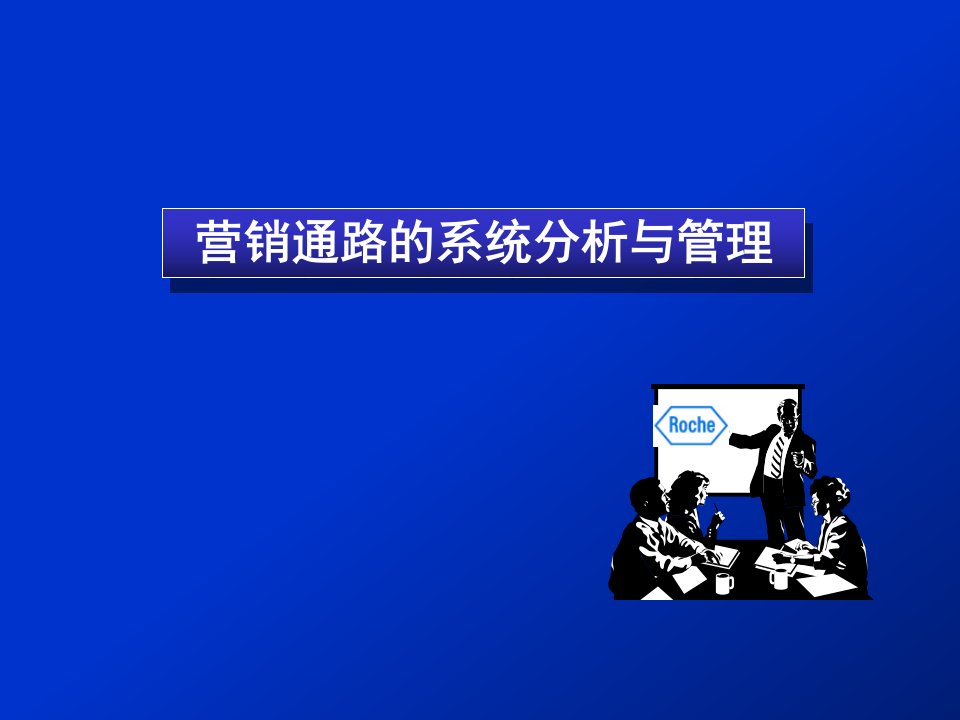 营销通路的系统分析与管理

Roche